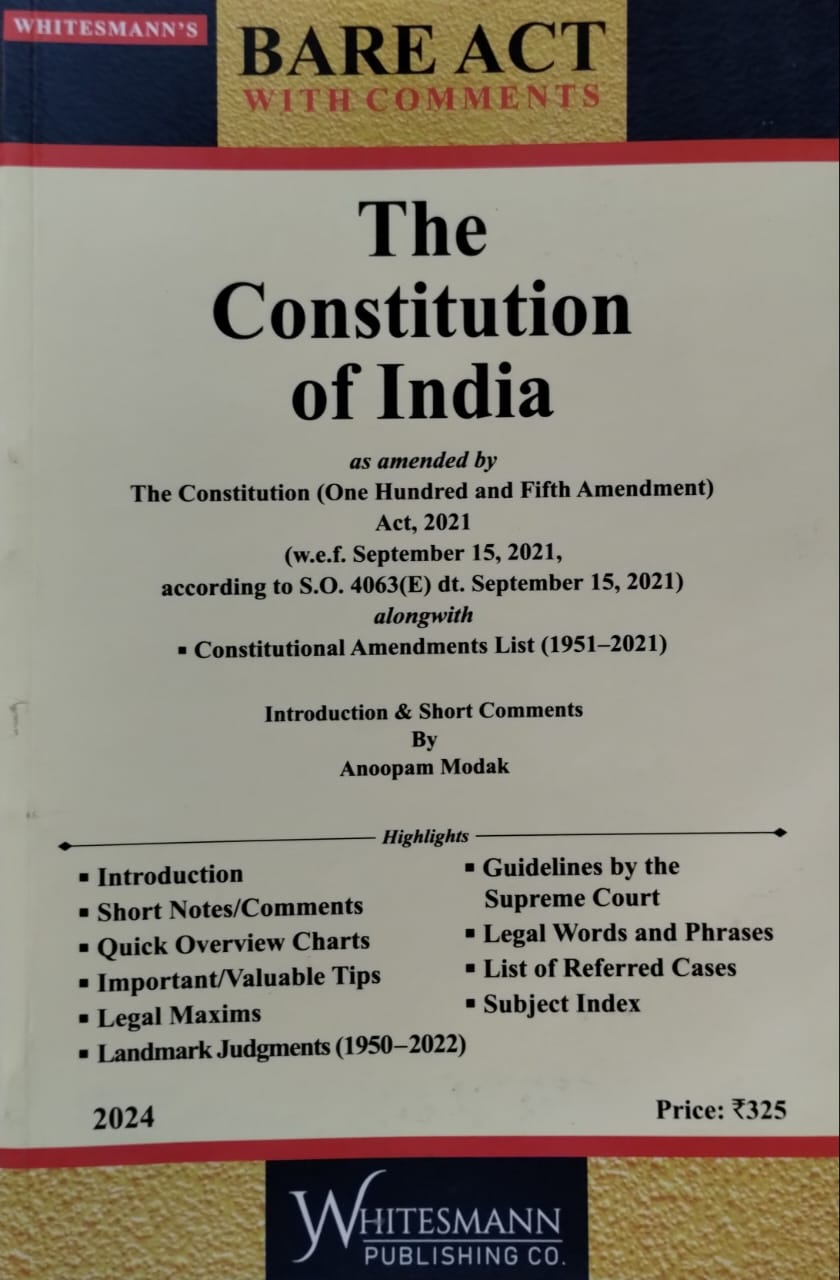 WHITESMANN'S

BARE ACT
WITH COMMENTS

The
Constitution
of India

as amended by
The Constitution (One Hundred and Fifth Amendment)
Act, 2021
(w.e.f. September 15, 2021,
according to S.O. 4063(E) dt. September 15, 2021)
alongwith
• Constitutional Amendments List (1951–2021)

Introduction & Short Comments
By
Anoopam Modak

Highlights

• Introduction
• Short Notes/Comments
• Quick Overview Charts
• Important/Valuable Tips
• Legal Maxims
• Landmark Judgments (1950–2022)

• Guidelines by the Supreme Court
• Legal Words and Phrases
• List of Referred Cases
• Subject Index

2024

Price: ₹325

WHITESMANN
PUBLISHING CO.